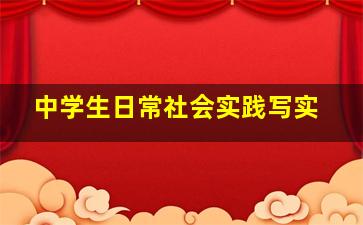 中学生日常社会实践写实